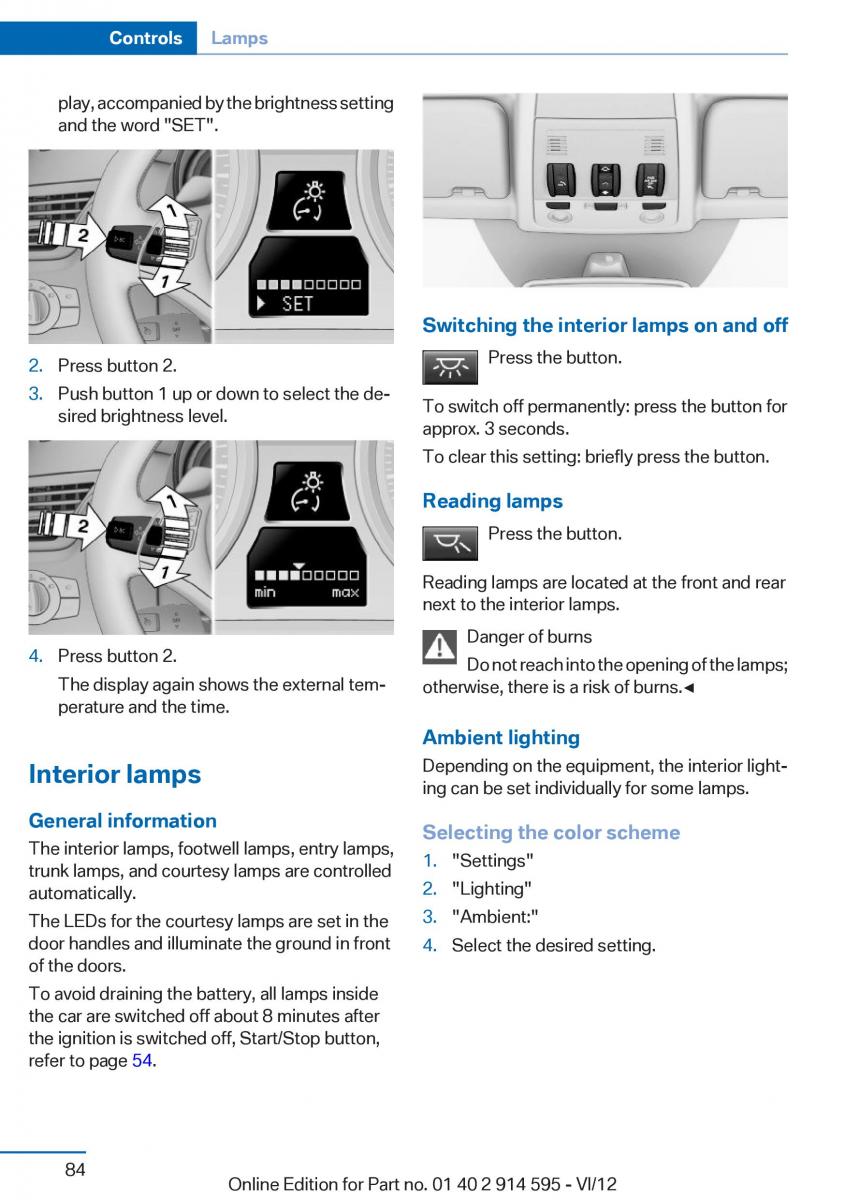 Controls Lamps

play, accompanied by the brightness setting and the word "SET".

2
1
1
SET

2. Press button 2.
3. Push button 1 up or down to select the desired brightness level.

2
1
1
min max

4. Press button 2.
The display again shows the external temperature and the time.

Interior lamps

General information
The interior lamps, footwell lamps, entry lamps, trunk lamps, and courtesy lamps are controlled automatically.
The LEDs for the courtesy lamps are set in the door handles and illuminate the ground in front of the doors.
To avoid draining the battery, all lamps inside the car are switched off about 8 minutes after the ignition is switched off, Start/Stop button, refer to page 54.

Switching the interior lamps on and off
Press the button.
To switch off permanently: press the button for approx. 3 seconds.
To clear this setting: briefly press the button.

Reading lamps
Press the button.
Reading lamps are located at the front and rear next to the interior lamps.

Danger of burns
Do not reach into the opening of the lamps; otherwise, there is a risk of burns.◄

Ambient lighting
Depending on the equipment, the interior lighting can be set individually for some lamps.

Selecting the color scheme
1. "Settings"
2. "Lighting"
3. "Ambient:"
4. Select the desired setting.

84 Online Edition for Part no. 01 40 2 914 595 - VI/12